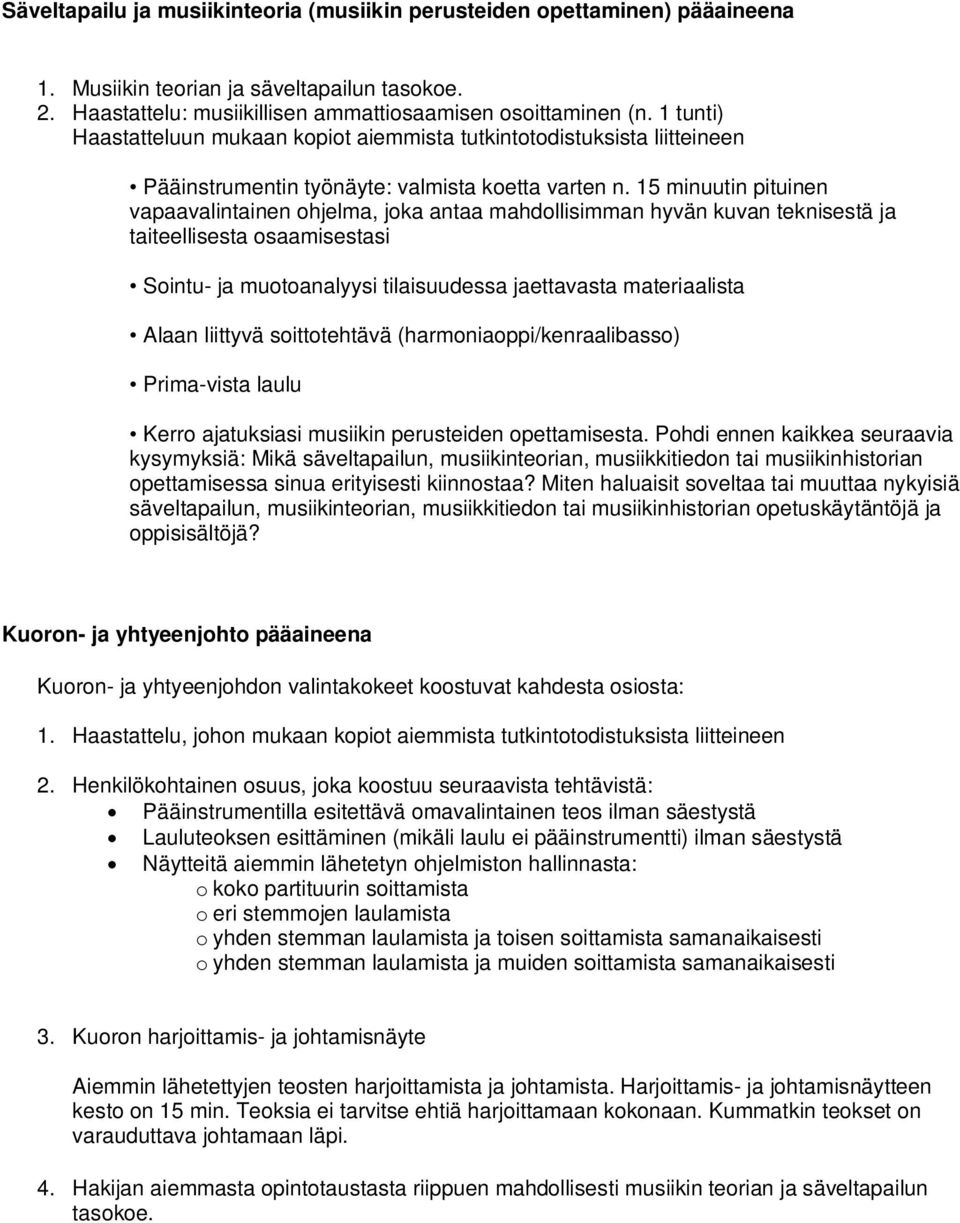 Säveltapailu ja musiikinteoria (musiikin perusteiden opettaminen) pääaineena

1. Musiikin teorian ja säveltapailun tasokoe.
2. Haastattelu: musiikillisen ammattiosaamisen osoittaminen (n. 1 tunti) Haastatteluun mukaan kopiot aiemmista tutkintotodistuksista liitteineen

• Pääinstrumentin työnäyte: valmista koetta varten n. 15 minuutin pituinen vapaavalintainen ohjelma, joka antaa mahdollisimman hyvän kuvan teknisestä ja taiteellisesta osaamisestasi

• Sointu- ja muotoanalyysi tilaisuudessa jaettavasta materiaalista

• Alaan liittyvä soittotehtävä (harmoniaoppi/kenraalibasso)

• Prima-vista laulu

• Kerro ajatuksiasi musiikin perusteiden opettamisesta. Pohdi ennen kaikkea seuraavia kysymyksiä: Mikä säveltapailun, musiikinteorian, musiikkitiedon tai musiikinhistorian opettamisessa sinua erityisesti kiinnostaa? Miten haluaisit soveltaa tai muuttaa nykyisiä säveltapailun, musiikinteorian, musiikkitiedon tai musiikinhistorian opetuskäytäntöjä ja oppisisältöjä?

Kuoron- ja yhtyeenjohto pääaineena

Kuoron- ja yhtyeenjohdon valintakokeet koostuvat kahdesta osiosta:

1. Haastattelu, johon mukaan kopiot aiemmista tutkintotodistuksista liitteineen

2. Henkilökohtainen osuus, joka koostuu seuraavista tehtävistä:
• Pääinstrumentilla esitettävä omavalintainen teos ilman säestystä
• Lauluteoksen esittäminen (mikäli laulu ei pääinstrumentti) ilman säestystä
• Näytteitä aiemmin lähetetyn ohjelmiston hallinnasta:
o koko partituurin soittamista
o eri stemmojen laulamista
o yhden stemman laulamista ja toisen soittamista samanaikaisesti
o yhden stemman laulamista ja muiden soittamista samanaikaisesti

3. Kuoron harjoittamis- ja johtamisnäyte

Aiemmin lähetettyjen teosten harjoittamista ja johtamista. Harjoittamis- ja johtamisnäytteen kesto on 15 min. Teoksia ei tarvitse ehtiä harjoittamaan kokonaan. Kummatkin teokset on varauduttava johtamaan läpi.

4. Hakijan aiemmasta opintotaustasta riippuen mahdollisesti musiikin teorian ja säveltapailun tasokoe.